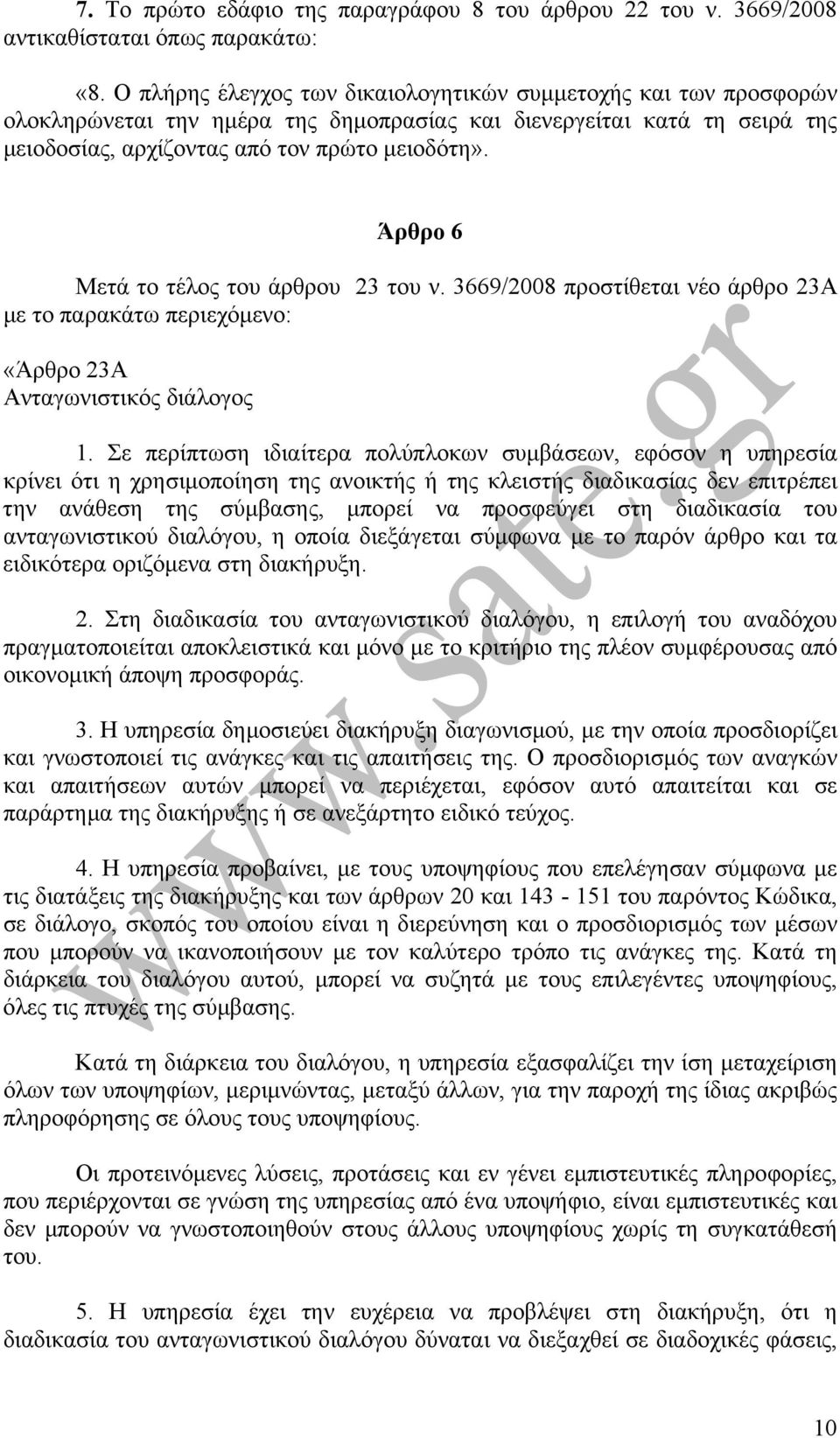 7. Το πρώτο εδάφιο της παραγράφου 8 του άρθρου 22 του ν. 3669/2008 αντικαθίσταται όπως παρακάτω:

«8. Ο πλήρης έλεγχος των δικαιολογητικών συμμετοχής και των προσφορών ολοκληρώνεται την ημέρα της δημοπρασίας και διενεργείται κατά τη σειρά της μειοδοσίας, αρχίζοντας από τον πρώτο μειοδότη».

Άρθρο 6

Μετά το τέλος του άρθρου 23 του ν. 3669/2008 προστίθεται νέο άρθρο 23Α με το παρακάτω περιεχόμενο:

«Άρθρο 23Α
Ανταγωνιστικός διάλογος

1. Σε περίπτωση ιδιαίτερα πολύπλοκων συμβάσεων, εφόσον η υπηρεσία κρίνει ότι η χρησιμοποίηση της ανοικτής ή της κλειστής διαδικασίας δεν επιτρέπει την ανάθεση της σύμβασης, μπορεί να προσφεύγει στη διαδικασία του ανταγωνιστικού διαλόγου, η οποία διεξάγεται σύμφωνα με το παρόν άρθρο και τα ειδικότερα οριζόμενα στη διακήρυξη.

2. Στη διαδικασία του ανταγωνιστικού διαλόγου, η επιλογή του αναδόχου πραγματοποιείται αποκλειστικά και μόνο με το κριτήριο της πλέον συμφέρουσας από οικονομική άποψη προσφοράς.

3. Η υπηρεσία δημοσιεύει διακήρυξη διαγωνισμού, με την οποία προσδιορίζει και γνωστοποιεί τις ανάγκες και τις απαιτήσεις της. Ο προσδιορισμός των αναγκών και απαιτήσεων αυτών μπορεί να περιέχεται, εφόσον αυτό απαιτείται και σε παράρτημα της διακήρυξης ή σε ανεξάρτητο ειδικό τεύχος.

4. Η υπηρεσία προβαίνει, με τους υποψηφίους που επελέγησαν σύμφωνα με τις διατάξεις της διακήρυξης και των άρθρων 20 και 143 - 151 του παρόντος Κώδικα, σε διάλογο, σκοπός του οποίου είναι η διερεύνηση και ο προσδιορισμός των μέσων που μπορούν να ικανοποιήσουν με τον καλύτερο τρόπο τις ανάγκες της. Κατά τη διάρκεια του διαλόγου αυτού, μπορεί να συζητά με τους επιλεγέντες υποψηφίους, όλες τις πτυχές της σύμβασης.

Κατά τη διάρκεια του διαλόγου, η υπηρεσία εξασφαλίζει την ίση μεταχείριση όλων των υποψηφίων, μεριμνώντας, μεταξύ άλλων, για την παροχή της ίδιας ακριβώς πληροφόρησης σε όλους τους υποψηφίους.

Οι προτεινόμενες λύσεις, προτάσεις και εν γένει εμπιστευτικές πληροφορίες, που περιέρχονται σε γνώση της υπηρεσίας από ένα υποψήφιο, είναι εμπιστευτικές και δεν μπορούν να γνωστοποιηθούν στους άλλους υποψηφίους χωρίς τη συγκατάθεσή του.

5. Η υπηρεσία έχει την ευχέρεια να προβλέψει στη διακήρυξη, ότι η διαδικασία του ανταγωνιστικού διαλόγου δύναται να διεξαχθεί σε διαδοχικές φάσεις,

www.sate.gr

10